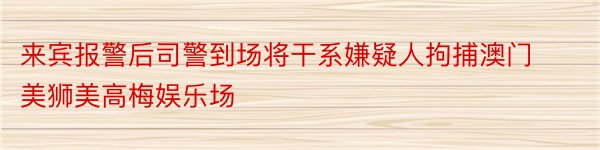 来宾报警后司警到场将干系嫌疑人拘捕澳门美狮美高梅娱乐场